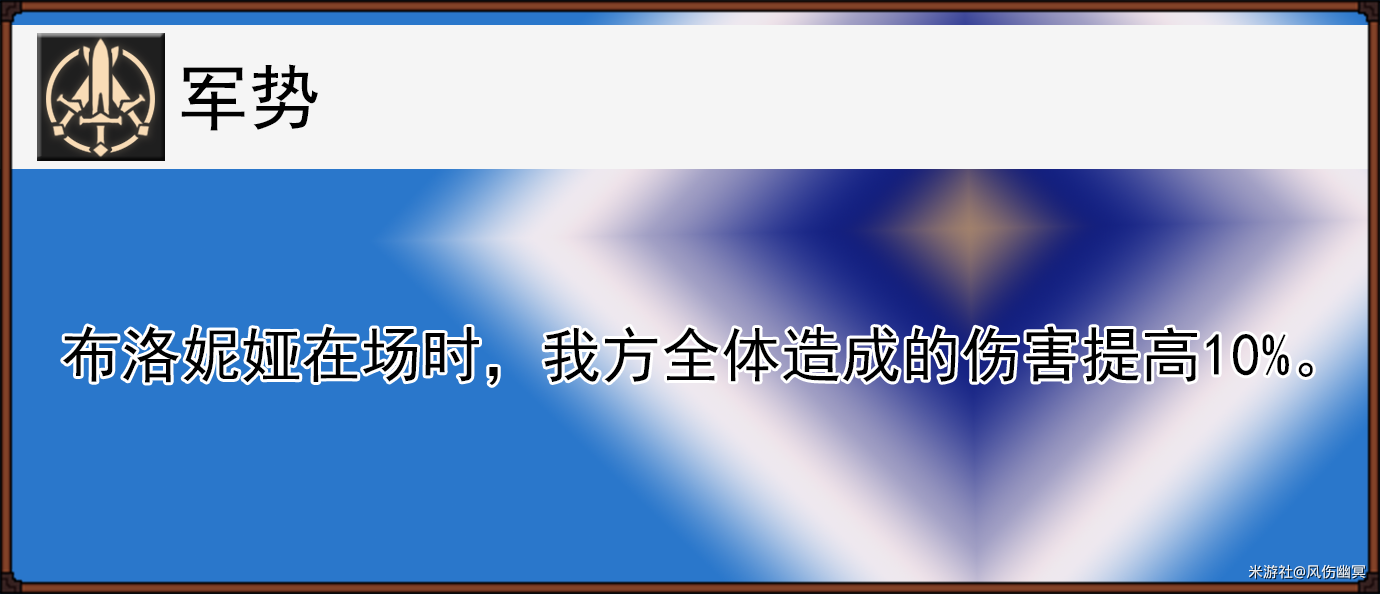 军势

布洛妮娅在场时，我方全体造成的伤害提高10%。

米游社@风伤幽冥